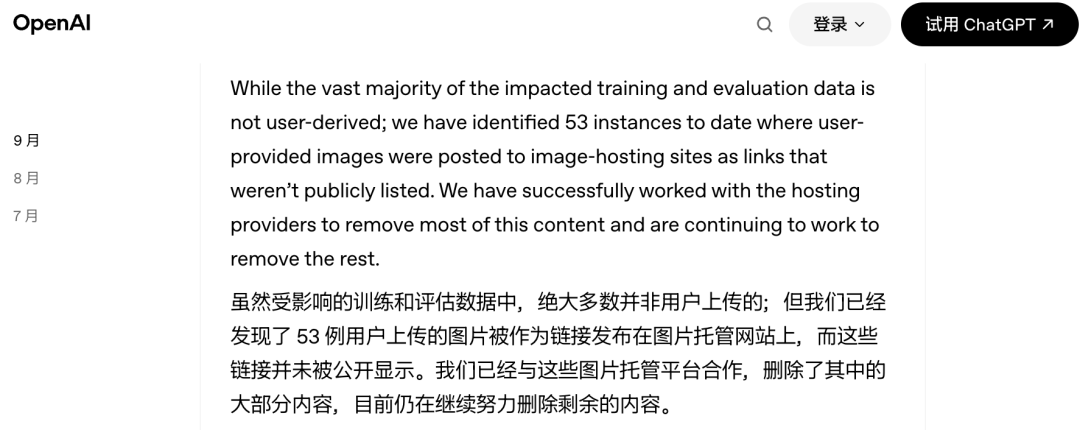 OpenAI

登录

试用 ChatGPT ↗

9 月

8 月

7 月

While the vast majority of the impacted training and evaluation data is not user-derived; we have identified 53 instances to date where user-provided images were posted to image-hosting sites as links that weren't publicly listed. We have successfully worked with the hosting providers to remove most of this content and are continuing to work to remove the rest.

虽然受影响的训练和评估数据中，绝大多数并非用户上传的；但我们已经发现了 53 例用户上传的图片被作为链接发布在图片托管网站上，而这些链接并未被公开显示。我们已经与这些图片托管平台合作，删除了其中的大部分内容，目前仍在继续努力删除剩余的内容。